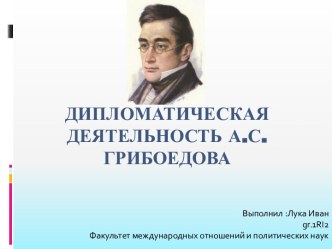 ДИПЛОМАТИЧЕСКАЯ ДЕЯТЕЛЬНОСТЬ А.С. ГРИБОЕДОВА

Выполнил :Лука Иван
gr.1RI2
Факультет международных отношений и политических наук